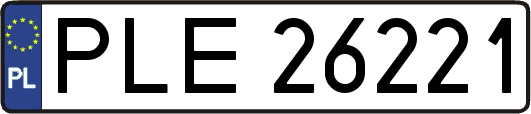 PL
PLE 26221